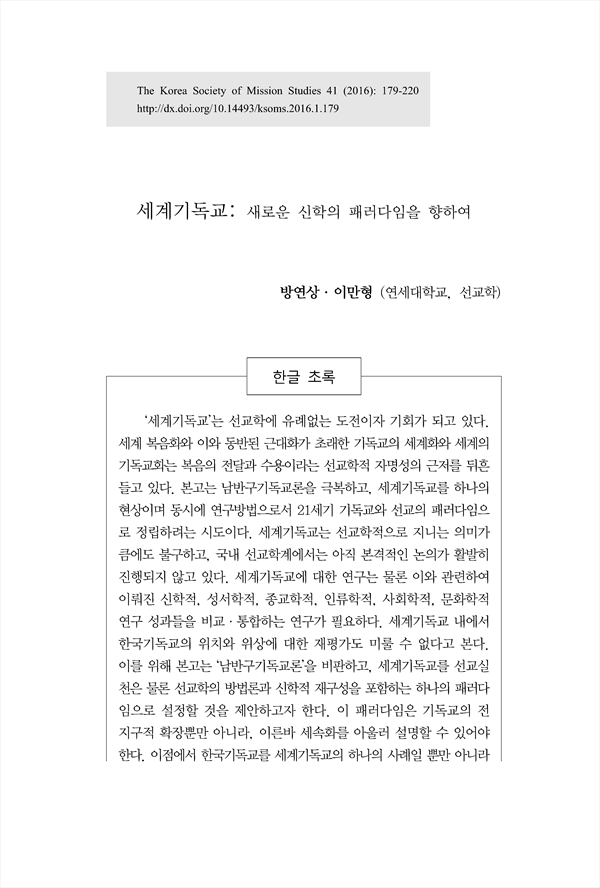 The Korea Society of Mission Studies 41 (2016): 179-220
http://dx.doi.org/10.14493/ksoms.2016.1.179

세계기독교: 새로운 신학의 패러다임을 향하여

방연상 · 이만형 (연세대학교, 선교학)

한글 초록

'세계기독교'는 선교학에 유례없는 도전이자 기회가 되고 있다. 세계 복음화와 이와 동반된 근대화가 초래한 기독교의 세계화와 세계의 기독교화는 복음의 전달과 수용이라는 선교학적 자명성의 근저를 뒤흔들고 있다. 본고는 남반구기독교론을 극복하고, 세계기독교를 하나의 현상이며 동시에 연구방법으로서 21세기 기독교와 선교의 패러다임으로 정립하려는 시도이다. 세계기독교는 선교학적으로 지니는 의미가 큼에도 불구하고, 국내 선교학계에서는 아직 본격적인 논의가 활발히 진행되지 않고 있다. 세계기독교에 대한 연구는 물론 이와 관련하여 이뤄진 신학적, 성서학적, 종교학적, 인류학적, 사회학적, 문화학적 연구 성과들을 비교 · 통합하는 연구가 필요하다. 세계기독교 내에서 한국기독교의 위치와 위상에 대한 재평가도 미룰 수 없다고 본다. 이를 위해 본고는 '남반구기독교론'을 비판하고, 세계기독교를 선교실천은 물론 선교학의 방법론과 신학적 재구성을 포함하는 하나의 패러다임으로 설정할 것을 제안하고자 한다. 이 패러다임은 기독교의 전지구적 확장뿐만 아니라, 이른바 세속화를 아울러 설명할 수 있어야 한다. 이점에서 한국기독교를 세계기독교의 하나의 사례일 뿐만 아니라